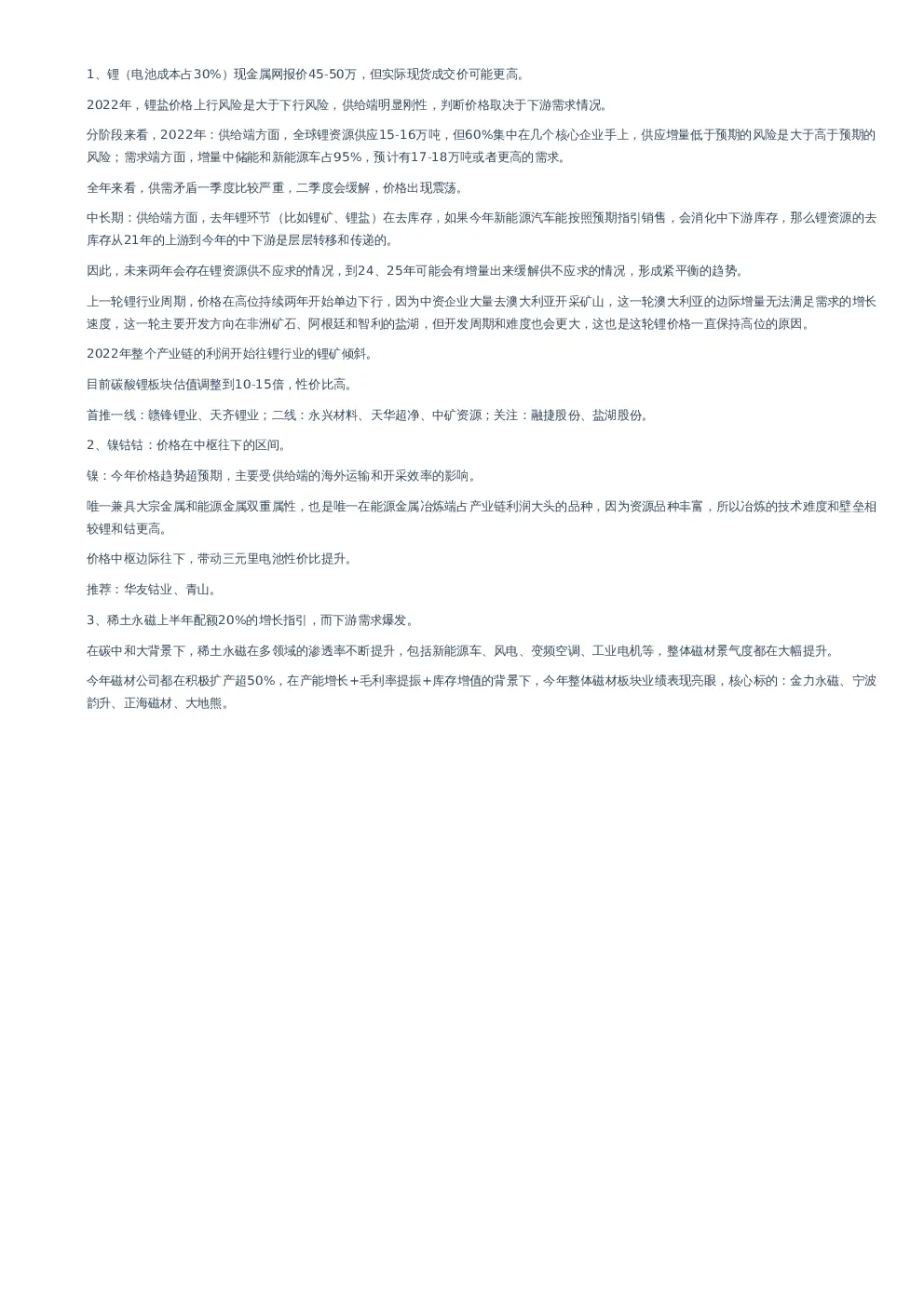 1、锂（电池成本占30%）现金属网报价45-50万，但实际现货成交价可能更高。

2022年，锂盐价格上行风险是大于下行风险，供给端明显刚性，判断价格取决于下游需求情况。

分阶段来看，2022年：供给端方面，全球锂资源供应15-16万吨，但60%集中在几个核心企业手上，供应增量低于预期的风险是大于高于预期的风险；需求端方面，增量中储能和新能源车占95%，预计有17-18万吨或者更高的需求。

全年来看，供需矛盾一季度比较严重，二季度会缓解，价格出现震荡。

中长期：供给端方面，去年锂环节（比如锂矿、锂盐）在去库存，如果今年新能源汽车能按照预期指引销售，会消化中下游库存，那么锂资源的去库存从21年的上游到今年的中下游是层层转移和传递的。

因此，未来两年会存在锂资源供不应求的情况，到24、25年可能会有增量出来缓解供不应求的情况，形成紧平衡的趋势。

上一轮锂行业周期，价格在高位持续两年开始单边下行，因为中资企业大量去澳大利亚开采矿山，这一轮澳大利亚的边际增量无法满足需求的增长速度，这一轮主要开发方向在非洲矿石、阿根廷和智利的盐湖，但开发周期和难度也会更大，这也是这轮锂价格一直保持高位的原因。

2022年整个产业链的利润开始往锂行业的锂矿倾斜。

目前碳酸锂板块估值调整到10-15倍，性价比高。

首推一线：赣锋锂业、天齐锂业；二线：永兴材料、天华超净、中矿资源；关注：融捷股份、盐湖股份。

2、镍钴钴：价格在中枢往下的区间。

镍：今年价格趋势超预期，主要受供给端的海外运输和开采效率的影响。

唯一兼具大宗金属和能源金属双重属性，也是唯一在能源金属冶炼端占产业链利润大头的品种，因为资源品种丰富，所以冶炼的技术难度和壁垒相较锂和钴更高。

价格中枢边际往下，带动三元里电池性价比提升。

推荐：华友钴业、青山。

3、稀土永磁上半年配额20%的增长指引，而下游需求爆发。

在碳中和大背景下，稀土永磁在多领域的渗透率不断提升，包括新能源车、风电、变频空调、工业电机等，整体磁材景气度都在大幅提升。

今年磁材公司都在积极扩产超50%，在产能增长+毛利率提振+库存增值的背景下，今年整体磁材板块业绩表现亮眼，核心标的：金力永磁、宁波韵升、正海磁材、大地熊。